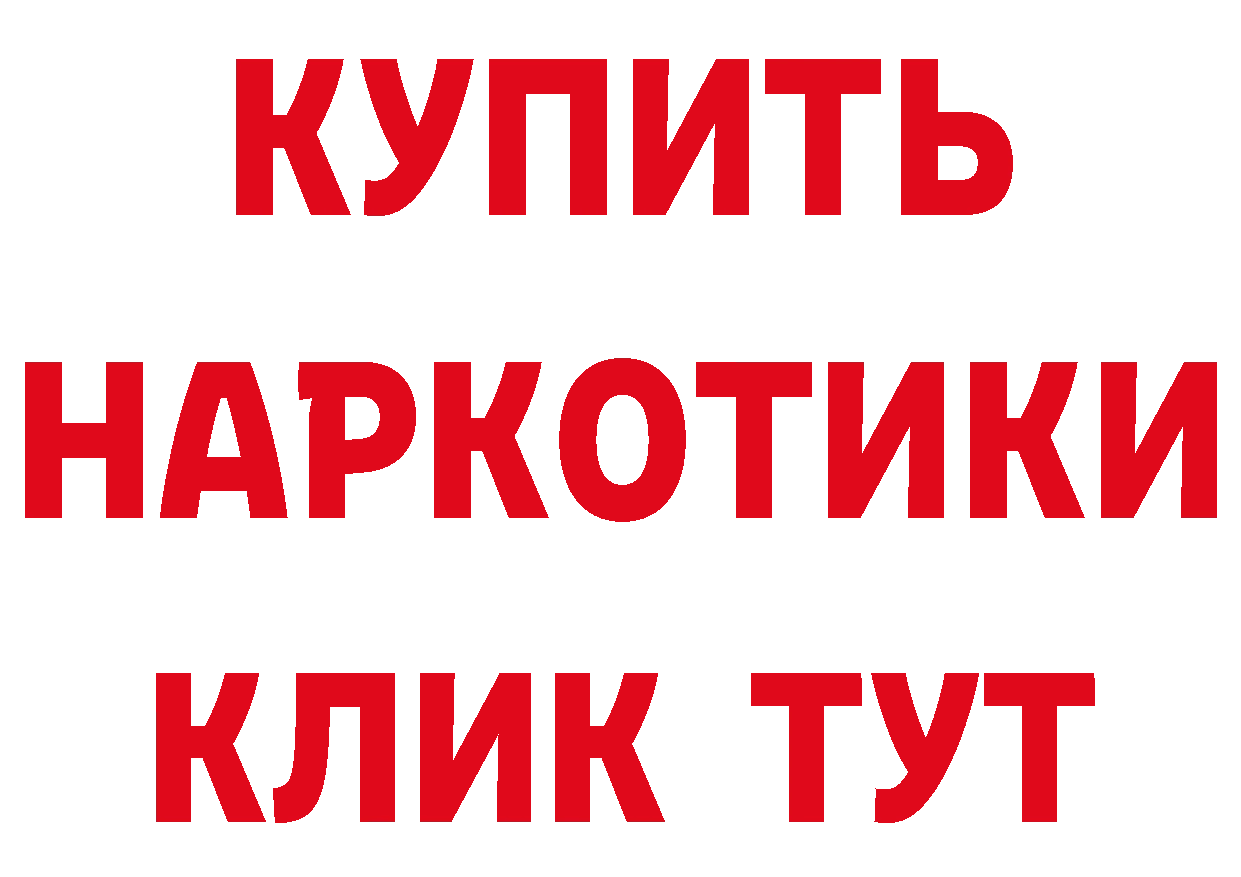 КУПИТЬ НАРКОТИКИ КЛИК ТУТ